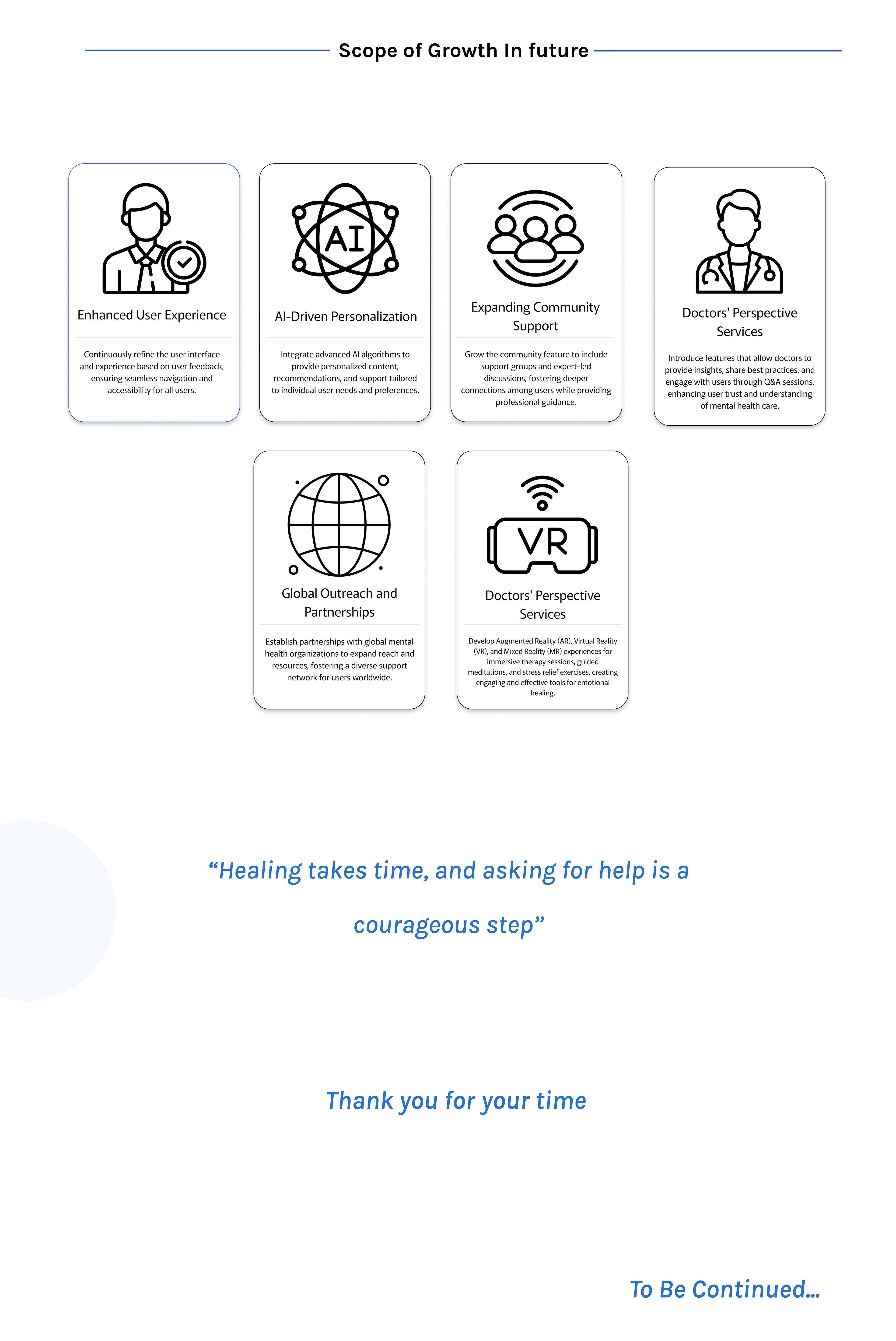 Scope of Growth In future

AI

Enhanced User Experience

Continuously refine the user interface and experience based on user feedback, ensuring seamless navigation and accessibility for all users.

AI-Driven Personalization

Integrate advanced AI algorithms to provide personalized content, recommendations, and support tailored to individual user needs and preferences.

Expanding Community Support

Grow the community feature to include support groups and expert-led discussions, fostering deeper connections among users while providing professional guidance.

Doctors' Perspective Services

Introduce features that allow doctors to provide insights, share best practices, and engage with users through Q&A sessions, enhancing user trust and understanding of mental health care.

Global Outreach and Partnerships

Establish partnerships with global mental health organizations to expand reach and resources, fostering a diverse support network for users worldwide.

VR

Doctors' Perspective Services

Develop Augmented Reality (AR), Virtual Reality (VR), and Mixed Reality (MR) experiences for immersive therapy sessions, guided meditations, and stress relief exercises, creating engaging and effective tools for emotional healing.

"Healing takes time, and asking for help is a courageous step"

Thank you for your time

To Be Continued...